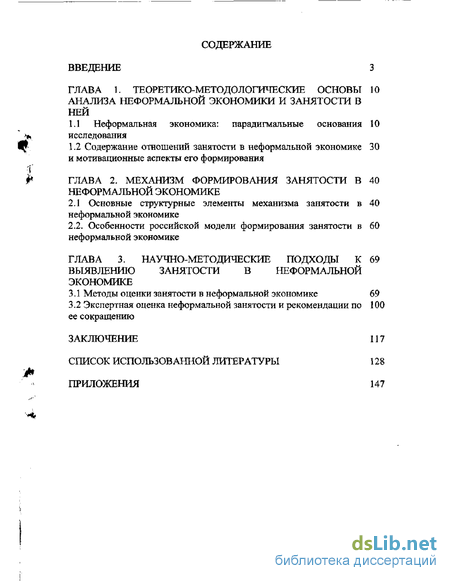 СОДЕРЖАНИЕ

ВВЕДЕНИЕ 3

ГЛАВА 1. ТЕОРЕТИКО-МЕТОДОЛОГИЧЕСКИЕ ОСНОВЫ АНАЛИЗА НЕФОРМАЛЬНОЙ ЭКОНОМИКИ И ЗАНЯТОСТИ В НЕЙ 10
1.1 Неформальная экономика: парадигмальные основания исследования 10
1.2 Содержание отношений занятости в неформальной экономике и мотивационные аспекты его формирования 30

ГЛАВА 2. МЕХАНИЗМ ФОРМИРОВАНИЯ ЗАНЯТОСТИ В НЕФОРМАЛЬНОЙ ЭКОНОМИКЕ 40
2.1 Основные структурные элементы механизма занятости в неформальной экономике 40
2.2. Особенности российской модели формирования занятости в неформальной экономике 60

ГЛАВА 3. НАУЧНО-МЕТОДИЧЕСКИЕ ПОДХОДЫ К ВЫЯВЛЕНИЮ ЗАНЯТОСТИ В НЕФОРМАЛЬНОЙ ЭКОНОМИКЕ 69
3.1 Методы оценки занятости в неформальной экономике 69
3.2 Экспертная оценка неформальной занятости и рекомендации по ее сокращению 100

ЗАКЛЮЧЕНИЕ 117

СПИСОК ИСПОЛЬЗОВАННОЙ ЛИТЕРАТУРЫ 128

ПРИЛОЖЕНИЯ 147

dsLib.net
библиотека диссертаций